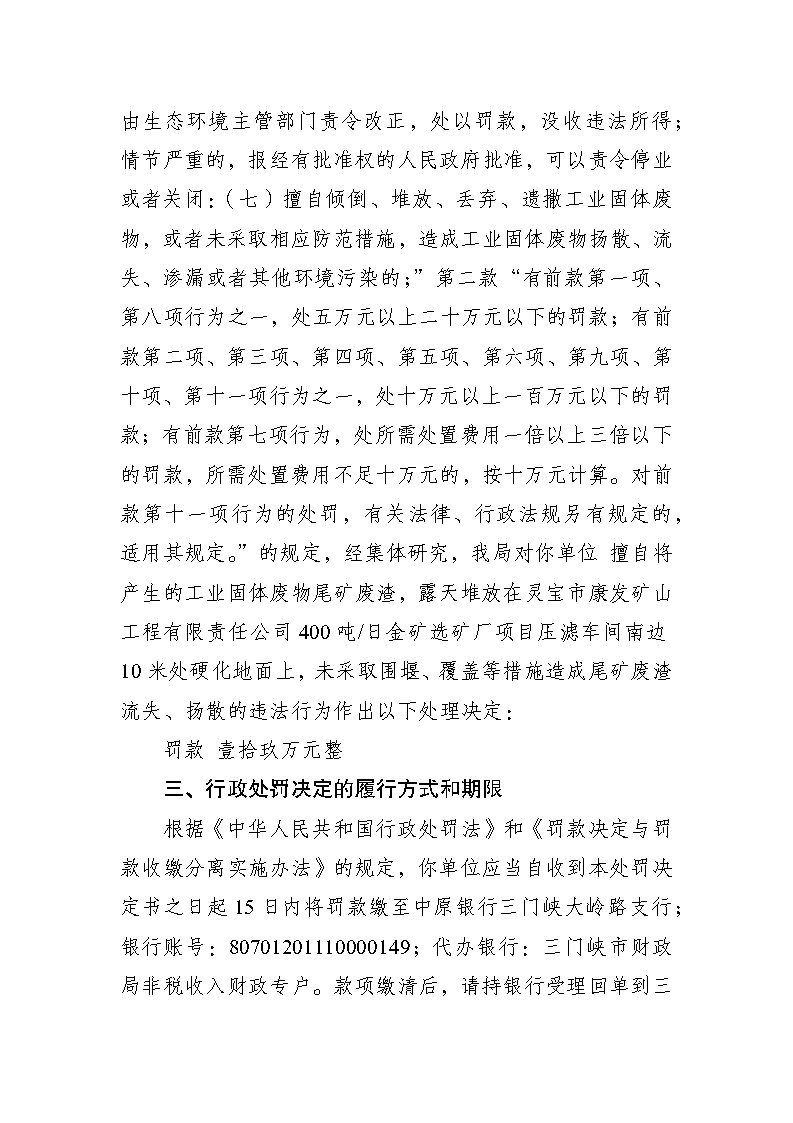 由生态环境主管部门责令改正，处以罚款，没收违法所得；情节严重的，报经有批准权的人民政府批准，可以责令停业或者关闭：（七）擅自倾倒、堆放、丢弃、遗撒工业固体废物，或者未采取相应防范措施，造成工业固体废物扬散、流失、渗漏或者其他环境污染的；”第二款“有前款第一项、第八项行为之一，处五万元以上二十万元以下的罚款；有前款第二项、第三项、第四项、第五项、第六项、第九项、第十项、第十一项行为之一，处十万元以上一百万元以下的罚款；有前款第七项行为，处所需处置费用一倍以上三倍以下的罚款，所需处置费用不足十万元的，按十万元计算。对前款第十一项行为的处罚，有关法律、行政法规另有规定的，适用其规定。”的规定，经集体研究，我局对你单位 擅自将产生的工业固体废物尾矿废渣，露天堆放在灵宝市康发矿山工程有限责任公司400吨/日金矿选矿厂项目压滤车间南边10米处硬化地面上，未采取围堰、覆盖等措施造成尾矿废渣流失、扬散的违法行为作出以下处理决定：

罚款 壹拾玖万元整

三、行政处罚决定的履行方式和期限

根据《中华人民共和国行政处罚法》和《罚款决定与罚款收缴分离实施办法》的规定，你单位应当自收到本处罚决定书之日起15日内将罚款缴至中原银行三门峡大岭路支行；银行账号：80701201110000149；代办银行：三门峡市财政局非税收入财政专户。款项缴清后，请持银行受理回单到三